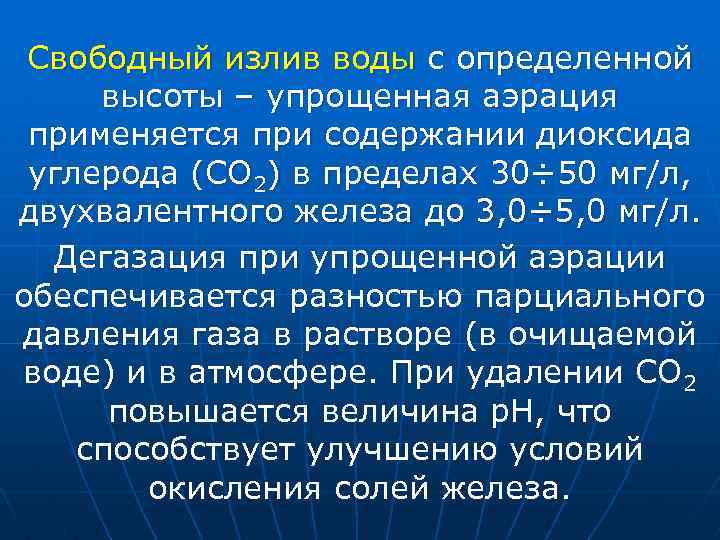 Свободный излив воды с определенной высоты – упрощенная аэрация применяется при содержании диоксида углерода ($CO_2$) в пределах 30÷50 мг/л, двухвалентного железа до 3,0÷5,0 мг/л.

Дегазация при упрощенной аэрации обеспечивается разностью парциального давления газа в растворе (в очищаемой воде) и в атмосфере. При удалении $CO_2$ повышается величина pH, что способствует улучшению условий окисления солей железа.